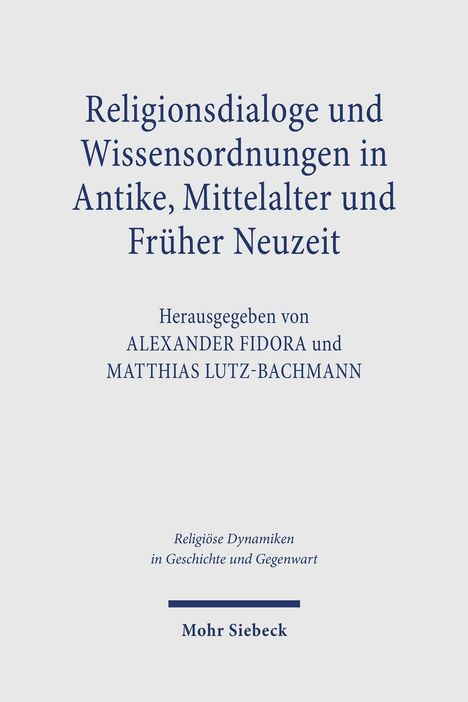 Religionsdialoge und Wissensordnungen in Antike, Mittelalter und Früher Neuzeit

Herausgegeben von
ALEXANDER FIDORA und
MATTHIAS LUTZ-BACHMANN

Religiöse Dynamiken
in Geschichte und Gegenwart

Mohr Siebeck